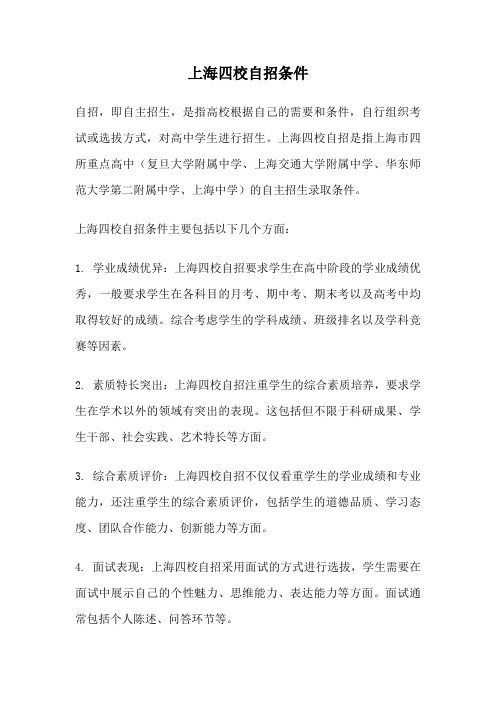 上海四校自招条件

自招，即自主招生，是指高校根据自己的需要和条件，自行组织考试或选拔方式，对高中学生进行招生。上海四校自招是指上海市四所重点高中（复旦大学附属中学、上海交通大学附属中学、华东师范大学第二附属中学、上海中学）的自主招生录取条件。

上海四校自招条件主要包括以下几个方面：

1. 学业成绩优异：上海四校自招要求学生在高中阶段的学业成绩优秀，一般要求学生在各科目的月考、期中考、期末考以及高考中均取得较好的成绩。综合考虑学生的学科成绩、班级排名以及学科竞赛等因素。

2. 素质特长突出：上海四校自招注重学生的综合素质培养，要求学生在学术以外的领域有突出的表现。这包括但不限于科研成果、学生干部、社会实践、艺术特长等方面。

3. 综合素质评价：上海四校自招不仅仅看重学生的学业成绩和专业能力，还注重学生的综合素质评价，包括学生的道德品质、学习态度、团队合作能力、创新能力等方面。

4. 面试表现：上海四校自招采用面试的方式进行选拔，学生需要在面试中展示自己的个性魅力、思维能力、表达能力等方面。面试通常包括个人陈述、问答环节等。